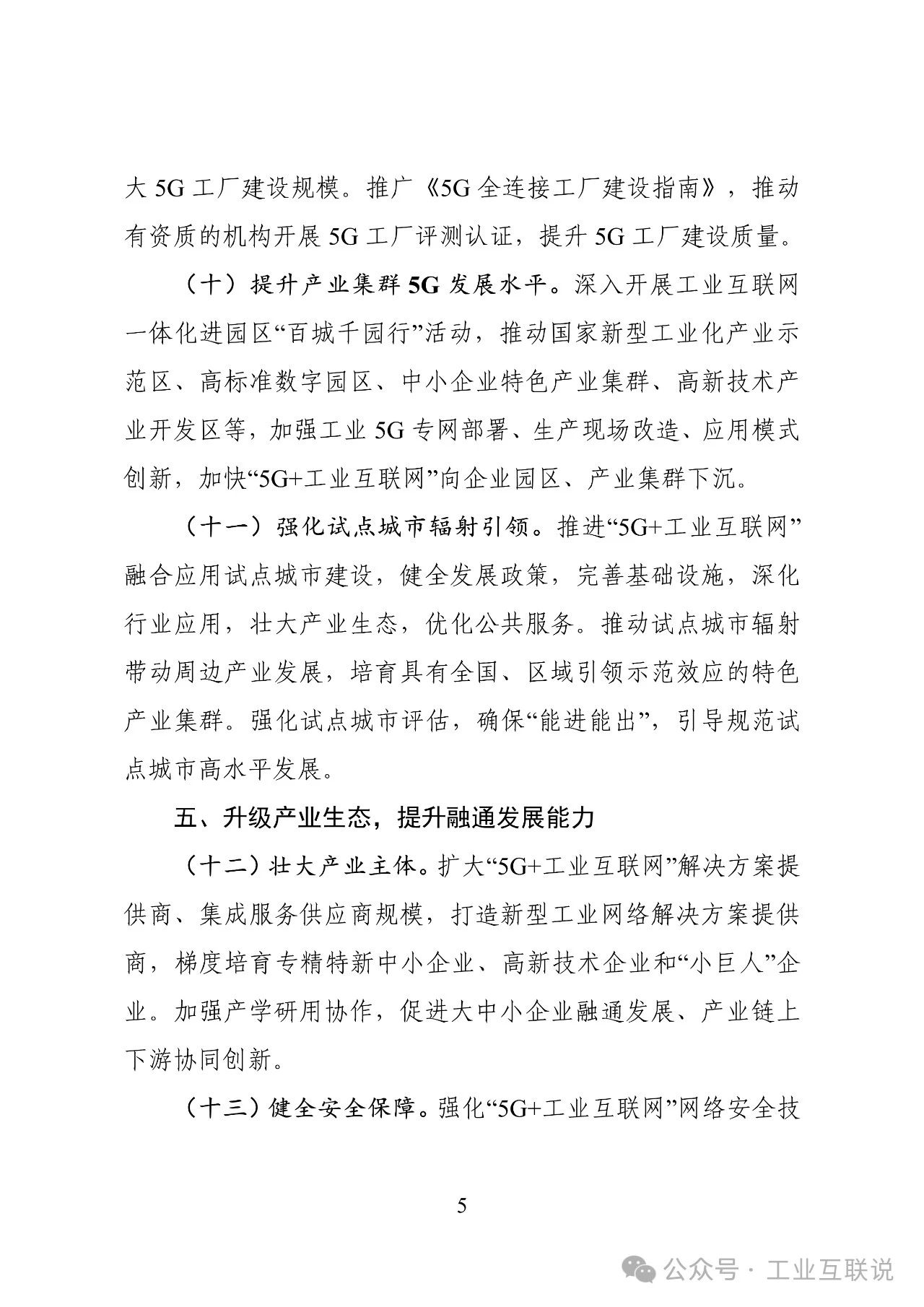 大 5G 工厂建设规模。推广《5G 全连接工厂建设指南》，推动有资质的机构开展 5G 工厂评测认证，提升 5G 工厂建设质量。

（十）提升产业集群 5G 发展水平。深入开展工业互联网一体化进园区“百城千园行”活动，推动国家新型工业化产业示范区、高标准数字园区、中小企业特色产业集群、高新技术产业开发区等，加强工业 5G 专网部署、生产现场改造、应用模式创新，加快“5G+工业互联网”向企业园区、产业集群下沉。

（十一）强化试点城市辐射引领。推进“5G+工业互联网”融合应用试点城市建设，健全发展政策，完善基础设施，深化行业应用，壮大产业生态，优化公共服务。推动试点城市辐射带动周边产业发展，培育具有全国、区域引领示范效应的特色产业集群。强化试点城市评估，确保“能进能出”，引导规范试点城市高水平发展。

五、升级产业生态，提升融通发展能力

（十二）壮大产业主体。扩大“5G+工业互联网”解决方案提供商、集成服务供应商规模，打造新型工业网络解决方案提供商，梯度培育专精特新中小企业、高新技术企业和“小巨人”企业。加强产学研用协作，促进大中小企业融通发展、产业链上下游协同创新。

（十三）健全安全保障。强化“5G+工业互联网”网络安全技

5

公众号 · 工业互联说